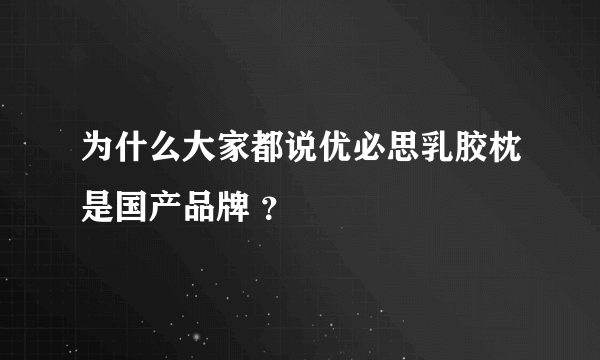 为什么大家都说优必思乳胶枕是国产品牌 ？